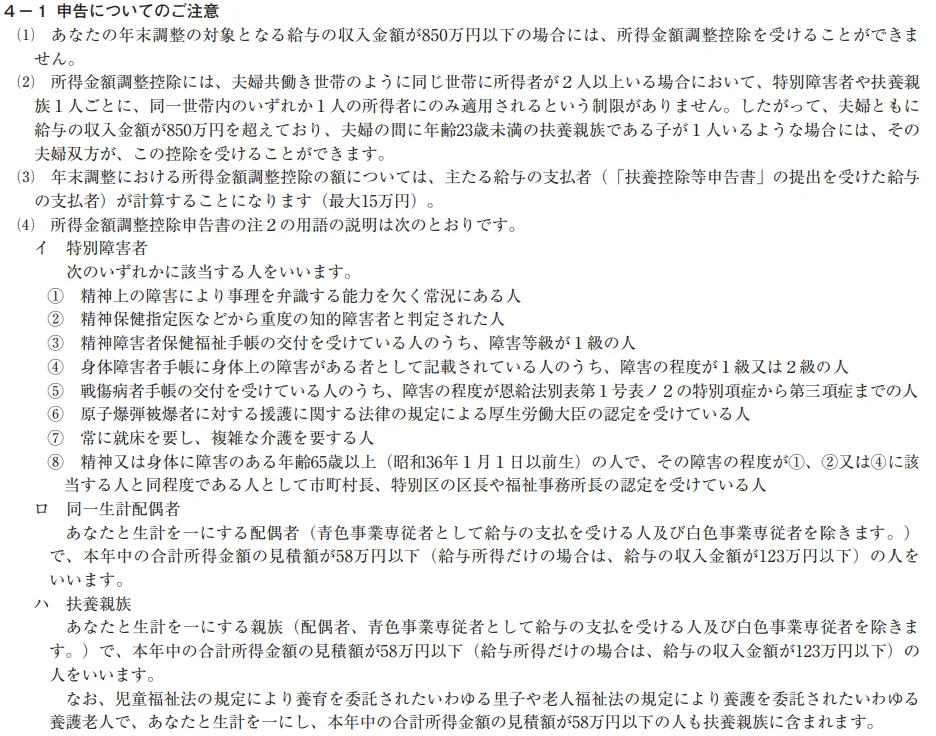 4－1 申告についてのご注意
⑴ あなたの年末調整の対象となる給与の収入金額が850万円以下の場合には、所得金額調整控除を受けることができません。
⑵ 所得金額調整控除には、夫婦共働き世帯のように同じ世帯に所得者が２人以上いる場合において、特別障害者や扶養親族１人ごとに、同一世帯内のいずれか１人の所得者にのみ適用されるという制限がありません。したがって、夫婦ともに給与の収入金額が850万円を超えており、夫婦の間に年齢23歳未満の扶養親族である子が１人いるような場合には、その夫婦双方が、この控除を受けることができます。
⑶ 年末調整における所得金額調整控除の額については、主たる給与の支払者（「扶養控除等申告書」の提出を受けた給与の支払者）が計算することになります（最大15万円）。
⑷ 所得金額調整控除申告書の注２の用語の説明は次のとおりです。
イ 特別障害者
次のいずれかに該当する人をいいます。
① 精神上の障害により事理を弁識する能力を欠く常況にある人
② 精神保健指定医などから重度の知的障害者と判定された人
③ 精神障害者保健福祉手帳の交付を受けている人のうち、障害等級が１級の人
④ 身体障害者手帳に身体上の障害がある者として記載されている人のうち、障害の程度が１級又は２級の人
⑤ 戦傷病者手帳の交付を受けている人のうち、障害の程度が恩給法別表第１号表ノ２の特別項症から第三項症までの人
⑥ 原子爆弾被爆者に対する援護に関する法律の規定による厚生労働大臣の認定を受けている人
⑦ 常に就床を要し、複雑な介護を要する人
⑧ 精神又は身体に障害のある年齢65歳以上（昭和36年１月１日以前生）の人で、その障害の程度が①、②又は④に該当する人と同程度である人として市町村長、特別区の区長や福祉事務所長の認定を受けている人
ロ 同一生計配偶者
あなたと生計を一にする配偶者（青色事業専従者として給与の支払を受ける人及び白色事業専従者を除きます。）で、本年中の合計所得金額の見積額が58万円以下（給与所得だけの場合は、給与の収入金額が123万円以下）の人をいいます。
ハ 扶養親族
あなたと生計を一にする親族（配偶者、青色事業専従者として給与の支払を受ける人及び白色事業専従者を除きます。）で、本年中の合計所得金額の見積額が58万円以下（給与所得だけの場合は、給与の収入金額が123万円以下）の人をいいます。
なお、児童福祉法の規定により養育を委託されたいわゆる里子や老人福祉法の規定により養護を委託されたいわゆる養護老人で、あなたと生計を一にし、本年中の合計所得金額の見積額が58万円以下の人も扶養親族に含まれます。